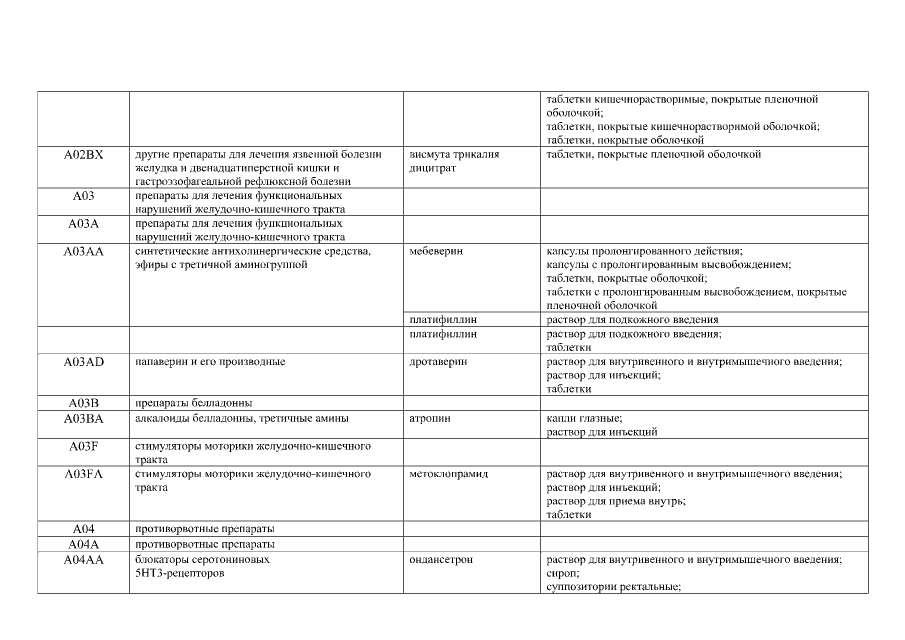 |  |  |  | таблетки кишечнорастворимые, покрытые пленочной оболочкой; таблетки, покрытые кишечнорастворимой оболочкой; таблетки, покрытые оболочкой |
|---|---|---|---|
| A02BX | другие препараты для лечения язвенной болезни желудка и двенадцатиперстной кишки и гастроэзофагеальной рефлюксной болезни | висмута трикалия дицитрат | таблетки, покрытые пленочной оболочкой |
| A03 | препараты для лечения функциональных нарушений желудочно-кишечного тракта |  |  |
| A03A | препараты для лечения функциональных нарушений желудочно-кишечного тракта |  |  |
| A03AA | синтетические антихолинергические средства, эфиры с третичной аминогруппой | мебеверин | капсулы пролонгированного действия; капсулы с пролонгированным высвобождением; таблетки, покрытые оболочкой; таблетки с пролонгированным высвобождением, покрытые пленочной оболочкой |
|  |  | платифиллин | раствор для подкожного введения |
|  |  | платифиллин | раствор для подкожного введения; таблетки |
| A03AD | папаверин и его производные | дротаверин | раствор для внутривенного и внутримышечного введения; раствор для инъекций; таблетки |
| A03B | препараты белладонны |  |  |
| A03BA | алкалоиды белладонны, третичные амины | атропин | капли глазные; раствор для инъекций |
| A03F | стимуляторы моторики желудочно-кишечного тракта |  |  |
| A03FA | стимуляторы моторики желудочно-кишечного тракта | метоклопрамид | раствор для внутривенного и внутримышечного введения; раствор для инъекций; раствор для приема внутрь; таблетки |
| A04 | противорвотные препараты |  |  |
| A04A | противорвотные препараты |  |  |
| A04AA | блокаторы серотониновых 5HT3-рецепторов | ондансетрон | раствор для внутривенного и внутримышечного введения; сироп; суппозитории ректальные; |